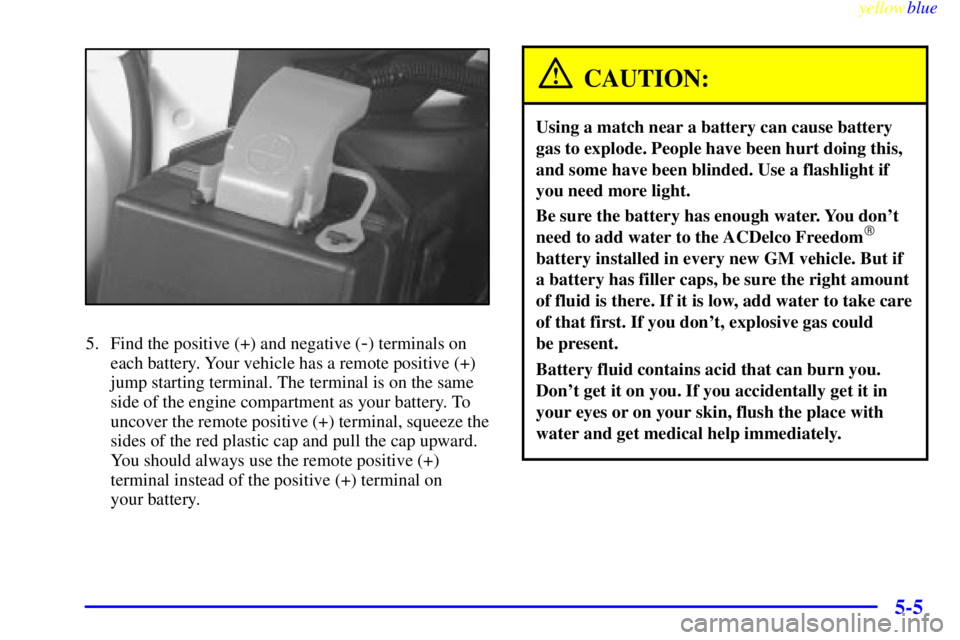 yellowblue

5. Find the positive (+) and negative (-) terminals on each battery. Your vehicle has a remote positive (+) jump starting terminal. The terminal is on the same side of the engine compartment as your battery. To uncover the remote positive (+) terminal, squeeze the sides of the red plastic cap and pull the cap upward. You should always use the remote positive (+) terminal instead of the positive (+) terminal on your battery.

CAUTION:

Using a match near a battery can cause battery gas to explode. People have been hurt doing this, and some have been blinded. Use a flashlight if you need more light.

Be sure the battery has enough water. You don't need to add water to the ACDelco Freedom® battery installed in every new GM vehicle. But if a battery has filler caps, be sure the right amount of fluid is there. If it is low, add water to take care of that first. If you don't, explosive gas could be present.

Battery fluid contains acid that can burn you. Don't get it on you. If you accidentally get it in your eyes or on your skin, flush the place with water and get medical help immediately.

5-5

carmanualsonline.info